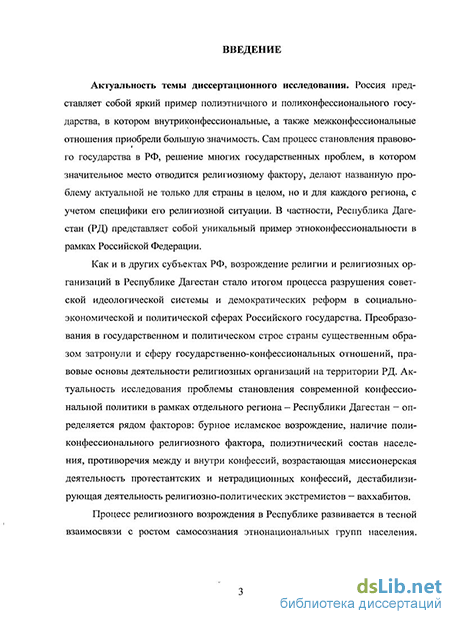 ВВЕДЕНИЕ

Актуальность темы диссертационного исследования. Россия представляет собой яркий пример полиэтничного и поликонфессионального государства, в котором внутриконфессиональные, а также межконфессиональные отношения приобрели большую значимость. Сам процесс становления правового государства в РФ, решение многих государственных проблем, в котором значительное место отводится религиозному фактору, делают названную проблему актуальной не только для страны в целом, но и для каждого региона, с учетом специфики его религиозной ситуации. В частности, Республика Дагестан (РД) представляет собой уникальный пример этноконфессиональности в рамках Российской Федерации.

Как и в других субъектах РФ, возрождение религии и религиозных организаций в Республике Дагестан стало итогом процесса разрушения советской идеологической системы и демократических реформ в социально-экономической и политической сферах Российского государства. Преобразования в государственном и политическом строе страны существенным образом затронули и сферу государственно-конфессиональных отношений, правовые основы деятельности религиозных организаций на территории РД. Актуальность исследования проблемы становления современной конфессиональной политики в рамках отдельного региона – Республики Дагестан – определяется рядом факторов: бурное исламское возрождение, наличие поликонфессионального религиозного фактора, полиэтнический состав населения, противоречия между и внутри конфессий, возрастающая миссионерская деятельность протестантских и нетрадиционных конфессий, дестабилизирующая деятельность религиозно-политических экстремистов – ваххабитов.

Процесс религиозного возрождения в Республике развивается в тесной взаимосвязи с ростом самосознания этнонациональных групп населения.

3

dsLib.net
библиотека диссертаций